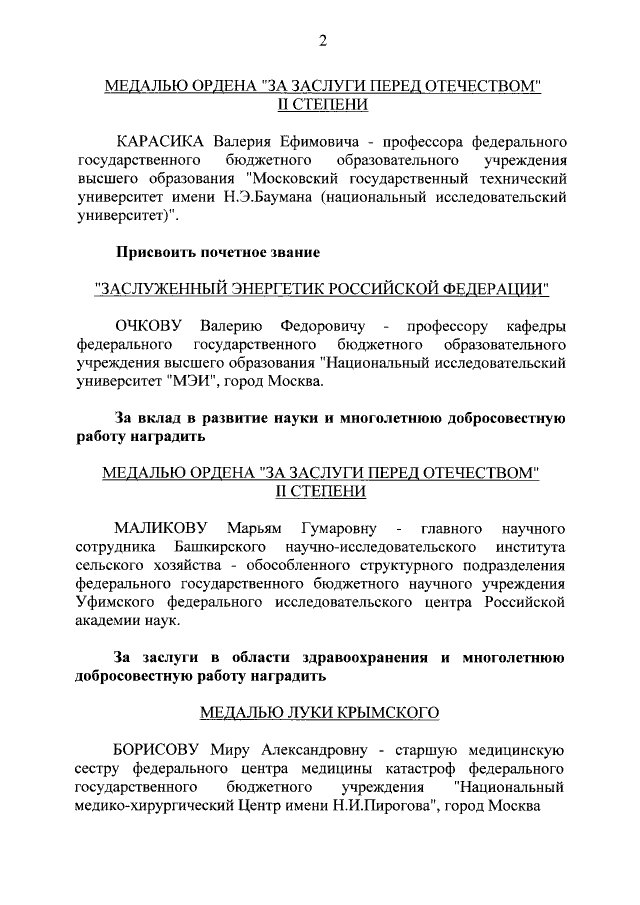 2

МЕДАЛЬЮ ОРДЕНА "ЗА ЗАСЛУГИ ПЕРЕД ОТЕЧЕСТВОМ" II СТЕПЕНИ

КАРАСИКА Валерия Ефимовича - профессора федерального государственного бюджетного образовательного учреждения высшего образования "Московский государственный технический университет имени Н.Э.Баумана (национальный исследовательский университет)".

Присвоить почетное звание

"ЗАСЛУЖЕННЫЙ ЭНЕРГЕТИК РОССИЙСКОЙ ФЕДЕРАЦИИ"

ОЧКОВУ Валерию Федоровичу - профессору кафедры федерального государственного бюджетного образовательного учреждения высшего образования "Национальный исследовательский университет "МЭИ", город Москва.

За вклад в развитие науки и многолетнюю добросовестную работу наградить

МЕДАЛЬЮ ОРДЕНА "ЗА ЗАСЛУГИ ПЕРЕД ОТЕЧЕСТВОМ" II СТЕПЕНИ

МАЛИКОВУ Марьям Гумаровну - главного научного сотрудника Башкирского научно-исследовательского института сельского хозяйства - обособленного структурного подразделения федерального государственного бюджетного научного учреждения Уфимского федерального исследовательского центра Российской академии наук.

За заслуги в области здравоохранения и многолетнюю добросовестную работу наградить

МЕДАЛЬЮ ЛУКИ КРЫМСКОГО

БОРИСОВУ Миру Александровну - старшую медицинскую сестру федерального центра медицины катастроф федерального государственного бюджетного учреждения "Национальный медико-хирургический Центр имени Н.И.Пирогова", город Москва